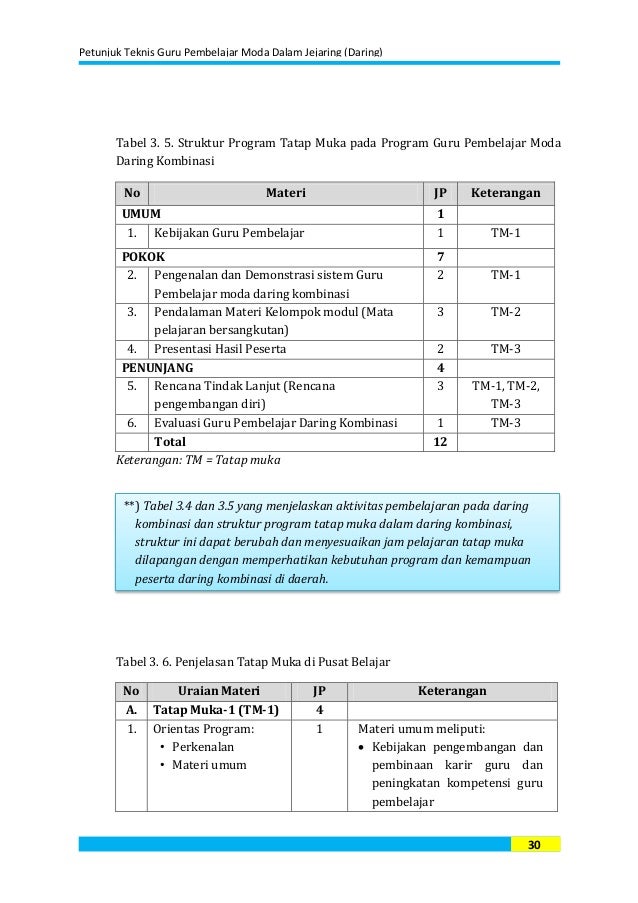 Petunjuk Teknis Guru Pembelajar Moda Dalam Jejaring (Daring)

Tabel 3. 5. Struktur Program Tatap Muka pada Program Guru Pembelajar Moda Daring Kombinasi

| No | Materi | JP | Keterangan |
|---|---|---|---|
| UMUM | | 1 | |
| 1. | Kebijakan Guru Pembelajar | 1 | TM-1 |
| POKOK | | 7 | |
| 2. | Pengenalan dan Demonstrasi sistem Guru Pembelajar moda daring kombinasi | 2 | TM-1 |
| 3. | Pendalaman Materi Kelompok modul (Mata pelajaran bersangkutan) | 3 | TM-2 |
| 4. | Presentasi Hasil Peserta | 2 | TM-3 |
| PENUNJANG | | 4 | |
| 5. | Rencana Tindak Lanjut (Rencana pengembangan diri) | 3 | TM-1, TM-2, TM-3 |
| 6. | Evaluasi Guru Pembelajar Daring Kombinasi | 1 | TM-3 |
| | Total | 12 | |

Keterangan: TM = Tatap muka

**) Tabel 3.4 dan 3.5 yang menjelaskan aktivitas pembelajaran pada daring kombinasi dan struktur program tatap muka dalam daring kombinasi, struktur ini dapat berubah dan menyesuaikan jam pelajaran tatap muka dilapangan dengan memperhatikan kebutuhan program dan kemampuan peserta daring kombinasi di daerah.

Tabel 3. 6. Penjelasan Tatap Muka di Pusat Belajar

| No | Uraian Materi | JP | Keterangan |
|---|---|---|---|
| A. | Tatap Muka-1 (TM-1) | 4 | |
| 1. | Orientas Program: • Perkenalan • Materi umum | 1 | Materi umum meliputi: • Kebijakan pengembangan dan pembinaan karir guru dan peningkatan kompetensi guru pembelajar |

30